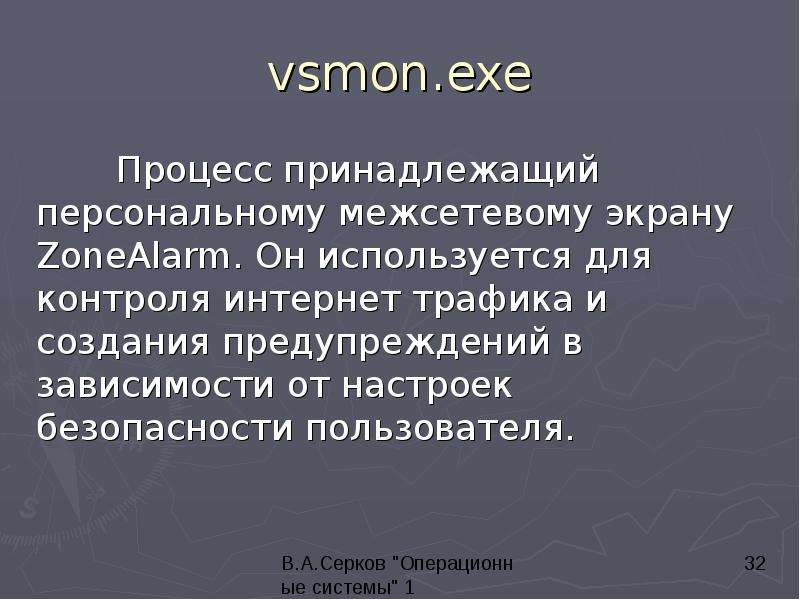 vsmon.exe

Процесс принадлежащий персональному межсетевому экрану ZoneAlarm. Он используется для контроля интернет трафика и создания предупреждений в зависимости от настроек безопасности пользователя.

В.А.Серков "Операционные системы" 1

32